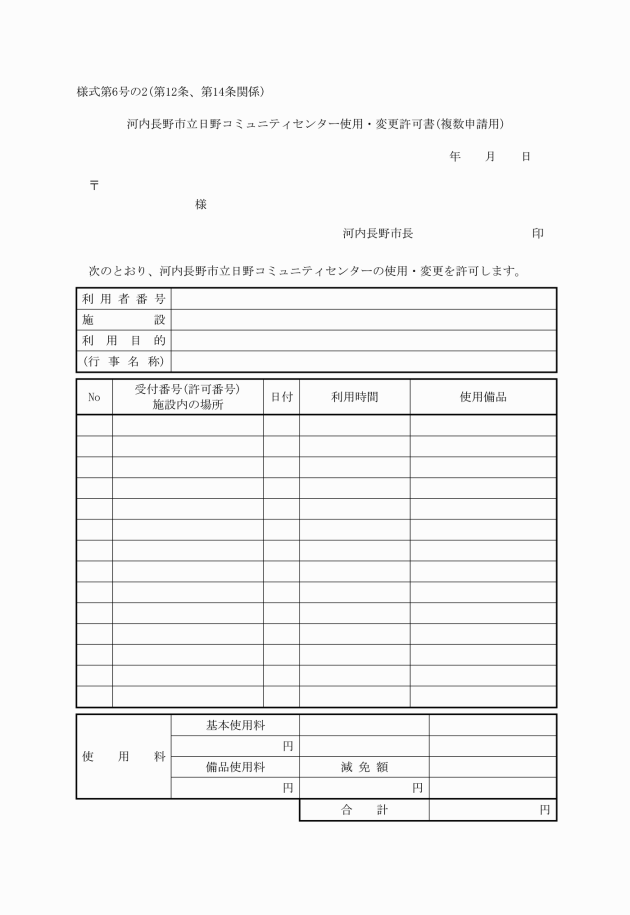 様式第6号の2(第12条、第14条関係)

河内長野市立日野コミュニティセンター使用・変更許可書(複数申請用)

年　　月　　日

〒

様

河内長野市長　　　　　　　　印

次のとおり、河内長野市立日野コミュニティセンターの使用・変更を許可します。

| 利用者番号 | |
|---|---|
| 施設 | |
| 利用目的 | |
| (行事名称) | |

| No | 受付番号(許可番号) 施設内の場所 | 日付 | 利用時間 | 使用備品 |
|---|---|---|---|---|
| | | | | |
| | | | | |
| | | | | |
| | | | | |
| | | | | |
| | | | | |
| | | | | |
| | | | | |
| | | | | |
| | | | | |
| | | | | |
| | | | | |
| | | | | |
| | | | | |

| 使用料 | 基本使用料 | | |
|---|---|---|---|
| | 円 | | |
| | 備品使用料 | 減免額 | |
| | 円 | 円 | |
| | | 合計 | 円 |